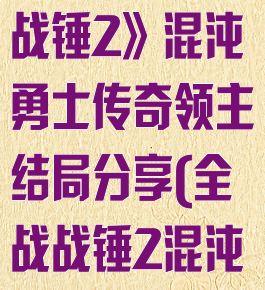 战锤2》混沌勇士传奇领主结局分享(全战战锤2混沌